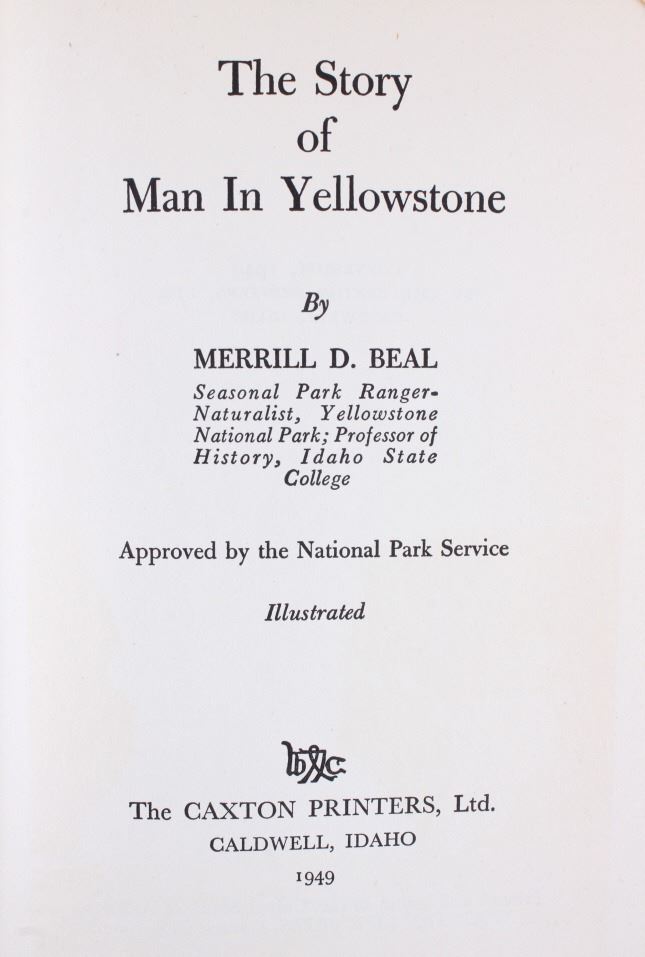 The Story
of
Man In Yellowstone

By

MERRILL D. BEAL

Seasonal Park Ranger-Naturalist, Yellowstone National Park; Professor of History, Idaho State College

Approved by the National Park Service

Illustrated

The CAXTON PRINTERS, Ltd.
CALDWELL, IDAHO
1949